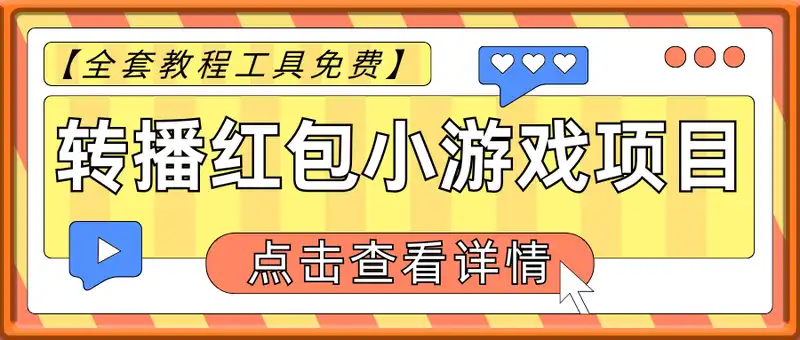 【全套教程工具免费】

转播红包小游戏项目

点击查看详情